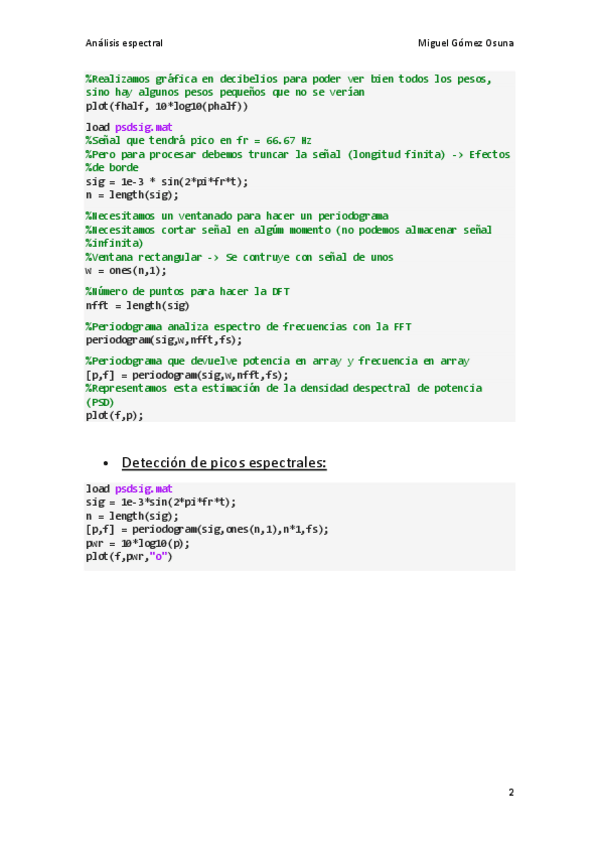 Análisis espectral

Miguel Gómez Osuna

%Realizamos gráfica en decibelios para poder ver bien todos los pesos, sino hay algunos pesos pequeños que no se verían
plot(fhalf, 10*log10(phalf))

load psdsig.mat
%Señal que tendrá pico en fr = 66.67 Hz
%Pero para procesar debemos truncar la señal (longitud finita) -> Efectos
%de borde
sig = 1e-3 * sin(2*pi*fr*t);
n = length(sig);

%Necesitamos un ventanado para hacer un periodograma
%Necesitamos cortar señal en algúm momento (no podemos almacenar señal
%infinita)
%Ventana rectangular -> Se contruye con señal de unos
w = ones(n,1);

%Número de puntos para hacer la DFT
nfft = length(sig)

%Periodograma analiza espectro de frecuencias con la FFT
periodogram(sig,w,nfft,fs);

%Periodograma que devuelve potencia en array y frecuencia en array
[p,f] = periodogram(sig,w,nfft,fs);
%Representamos esta estimación de la densidad despectral de potencia
(PSD)
plot(f,p);

• Detección de picos espectrales:

load psdsig.mat
sig = 1e-3*sin(2*pi*fr*t);
n = length(sig);
[p,f] = periodogram(sig,ones(n,1),n*1,fs);
pwr = 10*log10(p);
plot(f,pwr,"o")

2